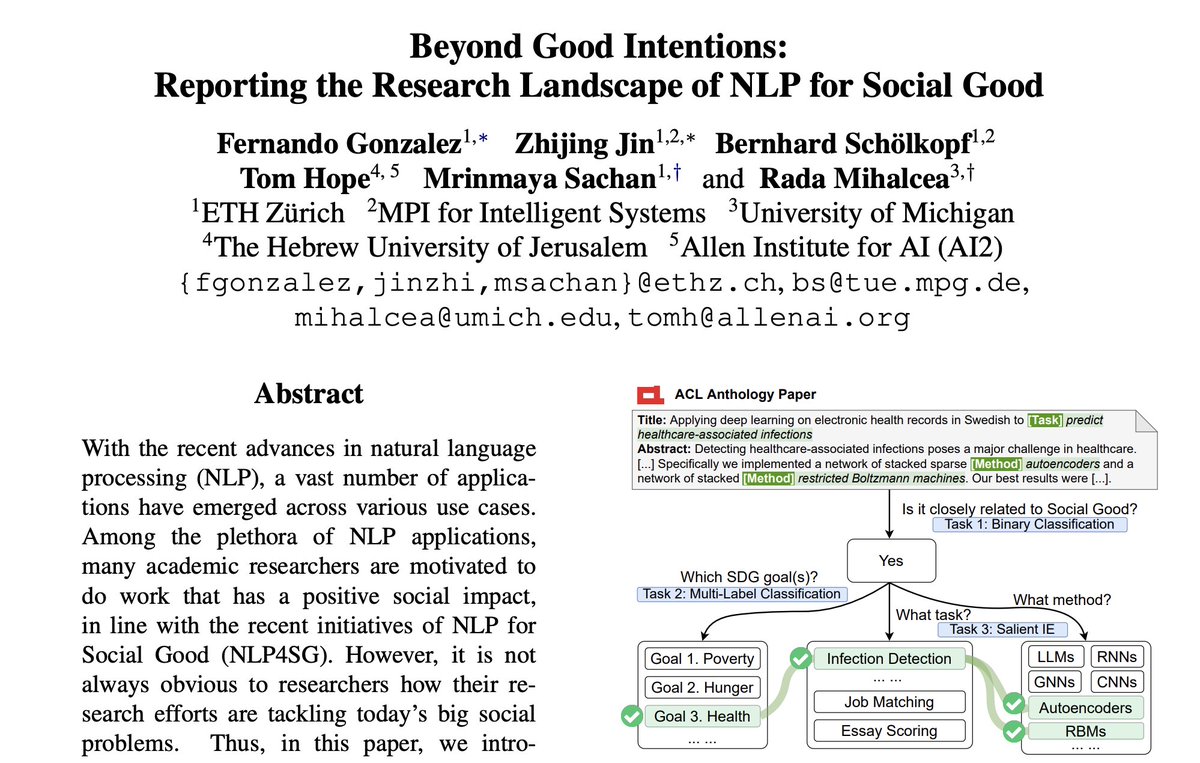 Beyond Good Intentions:
Reporting the Research Landscape of NLP for Social Good

Fernando Gonzalez$^{1,*}$ Zhijing Jin$^{1,2,*}$ Bernhard Schölkopf$^{1,2}$
Tom Hope$^{4,5}$ Mrinmaya Sachan$^{1,†}$ and Rada Mihalcea$^{3,†}$
$^{1}$ETH Zürich $^{2}$MPI for Intelligent Systems $^{3}$University of Michigan
$^{4}$The Hebrew University of Jerusalem $^{5}$Allen Institute for AI (AI2)
{fgonzalez,jinzhi,msachan}@ethz.ch, bs@tue.mpg.de,
mihalcea@umich.edu, tomh@allenai.org

Abstract

With the recent advances in natural language processing (NLP), a vast number of applications have emerged across various use cases. Among the plethora of NLP applications, many academic researchers are motivated to do work that has a positive social impact, in line with the recent initiatives of NLP for Social Good (NLP4SG). However, it is not always obvious to researchers how their research efforts are tackling today's big social problems. Thus, in this paper, we intro-

ACL Anthology Paper

Title: Applying deep learning on electronic health records in Swedish to [Task] predict healthcare-associated infections
Abstract: Detecting healthcare-associated infections poses a major challenge in healthcare. [...] Specifically we implemented a network of stacked sparse [Method] autoencoders and a network of stacked [Method] restricted Boltzmann machines. Our best results were [...].

Is it closely related to Social Good?
Task 1: Binary Classification

Yes

Which SDG goal(s)?
Task 2: Multi-Label Classification

What task?
Task 3: Salient IE

What method?

Goal 1. Poverty
Goal 2. Hunger
Goal 3. Health
... ...

Infection Detection
... ...
Job Matching
Essay Scoring

LLMs
RNNs
GNNs
CNNs
Autoencoders
RBMs
... ...